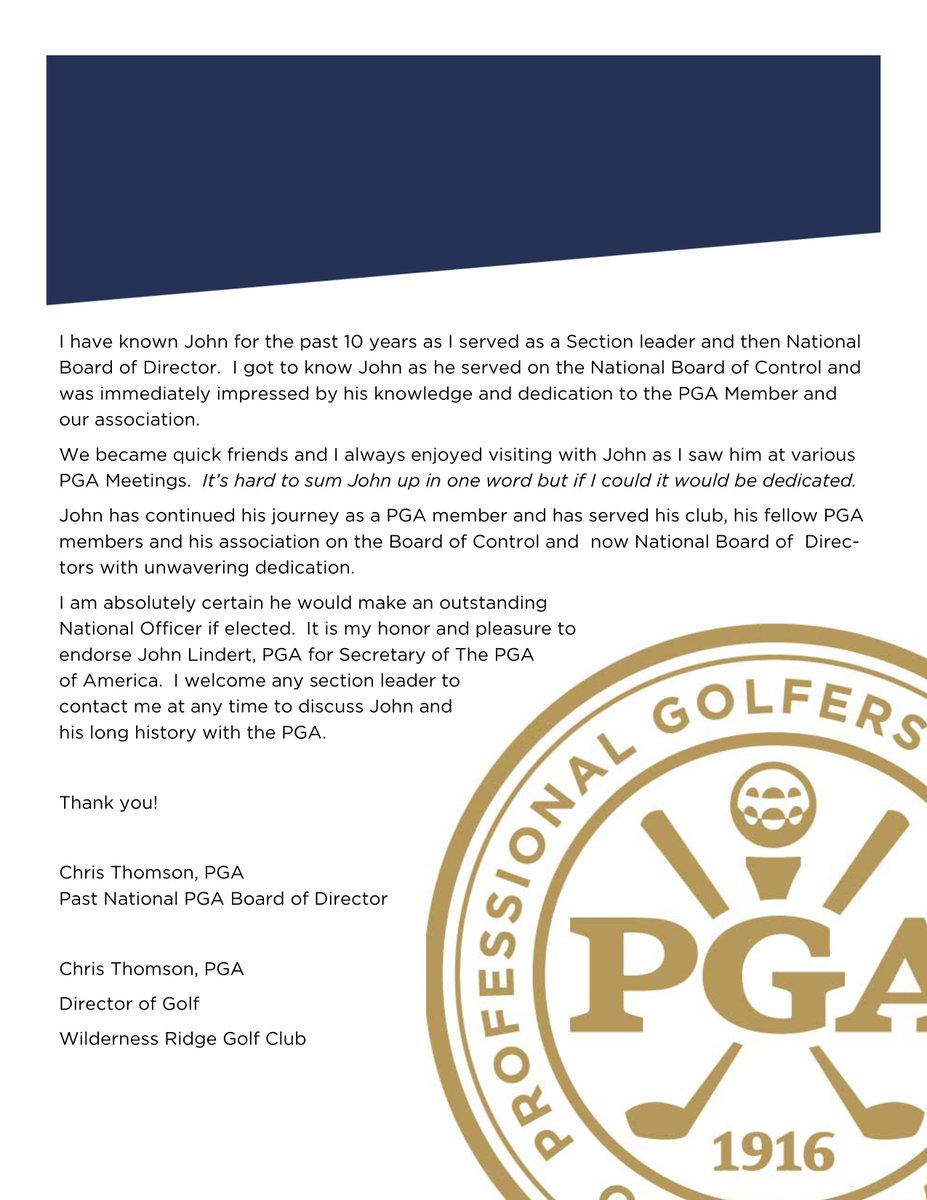 I have known John for the past 10 years as I served as a Section leader and then National Board of Director. I got to know John as he served on the National Board of Control and was immediately impressed by his knowledge and dedication to the PGA Member and our association.

We became quick friends and I always enjoyed visiting with John as I saw him at various PGA Meetings. It's hard to sum John up in one word but if I could it would be dedicated.

John has continued his journey as a PGA member and has served his club, his fellow PGA members and his association on the Board of Control and now National Board of Directors with unwavering dedication.

I am absolutely certain he would make an outstanding National Officer if elected. It is my honor and pleasure to endorse John Lindert, PGA for Secretary of The PGA of America. I welcome any section leader to contact me at any time to discuss John and his long history with the PGA.

Thank you!

Chris Thomson, PGA
Past National PGA Board of Director

Chris Thomson, PGA
Director of Golf
Wilderness Ridge Golf Club

PROFESSIONAL GOLFERS
PGA
1916